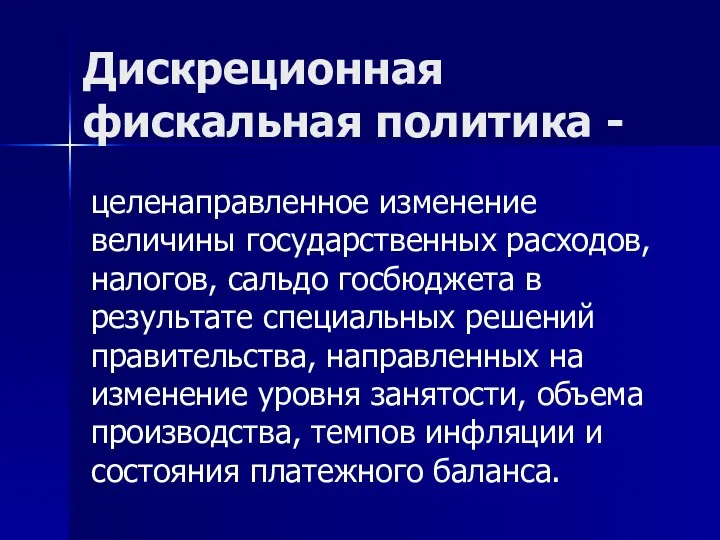 Дискреционная фискальная политика -

целенаправленное изменение величины государственных расходов, налогов, сальдо госбюджета в результате специальных решений правительства, направленных на изменение уровня занятости, объема производства, темпов инфляции и состояния платежного баланса.